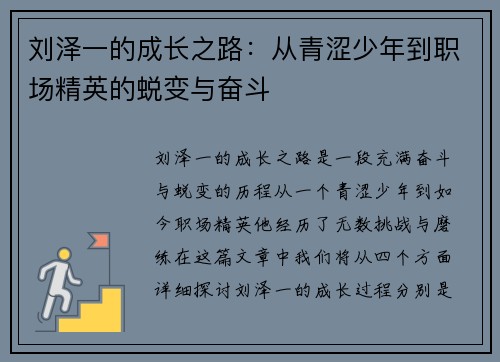 刘泽一的成长之路：从青涩少年到职场精英的蜕变与奋斗

刘泽一的成长之路是一段充满奋斗与蜕变的历程从一个青涩少年到如今职场精英他经历了无数挑战与磨练在这篇文章中我们将从四个方面详细探讨刘泽一的成长过程分别是